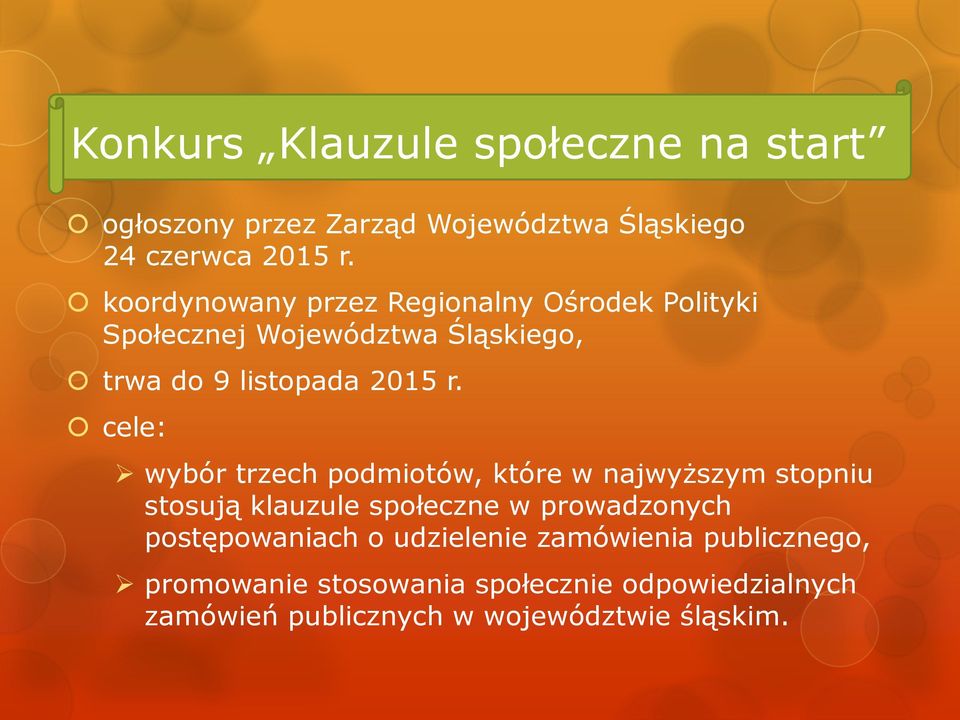 Konkurs „Klauzule społeczne na start”

ogłoszony przez Zarząd Województwa Śląskiego 24 czerwca 2015 r.

koordynowany przez Regionalny Ośrodek Polityki Społecznej Województwa Śląskiego,

trwa do 9 listopada 2015 r.

cele:

wybór trzech podmiotów, które w najwyższym stopniu stosują klauzule społeczne w prowadzonych postępowaniach o udzielenie zamówienia publicznego,

promowanie stosowania społecznie odpowiedzialnych zamówień publicznych w województwie śląskim.